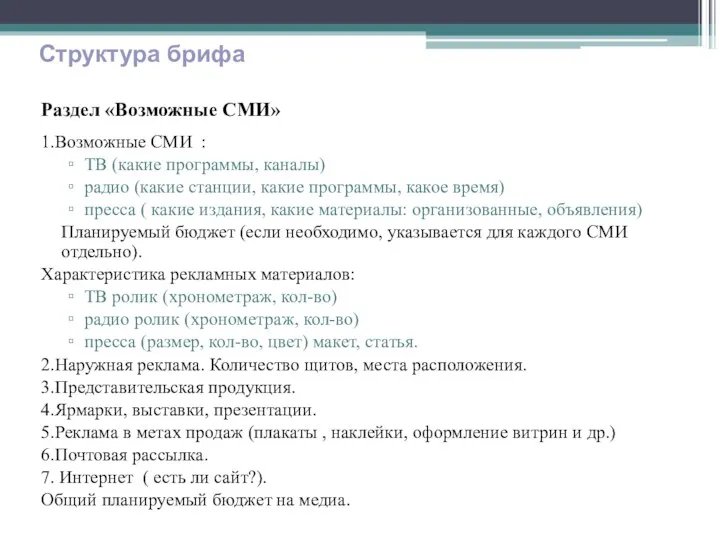 Структура брифа

Раздел «Возможные СМИ»

1.Возможные СМИ :
▫ ТВ (какие программы, каналы)
▫ радио (какие станции, какие программы, какое время)
▫ пресса ( какие издания, какие материалы: организованные, объявления)

Планируемый бюджет (если необходимо, указывается для каждого СМИ отдельно).

Характеристика рекламных материалов:
▫ ТВ ролик (хронометраж, кол-во)
▫ радио ролик (хронометраж, кол-во)
▫ пресса (размер, кол-во, цвет) макет, статья.

2.Наружная реклама. Количество щитов, места расположения.
3.Представительская продукция.
4.Ярмарки, выставки, презентации.
5.Реклама в метах продаж (плакаты , наклейки, оформление витрин и др.)
6.Почтовая рассылка.
7. Интернет ( есть ли сайт?).
Общий планируемый бюджет на медиа.